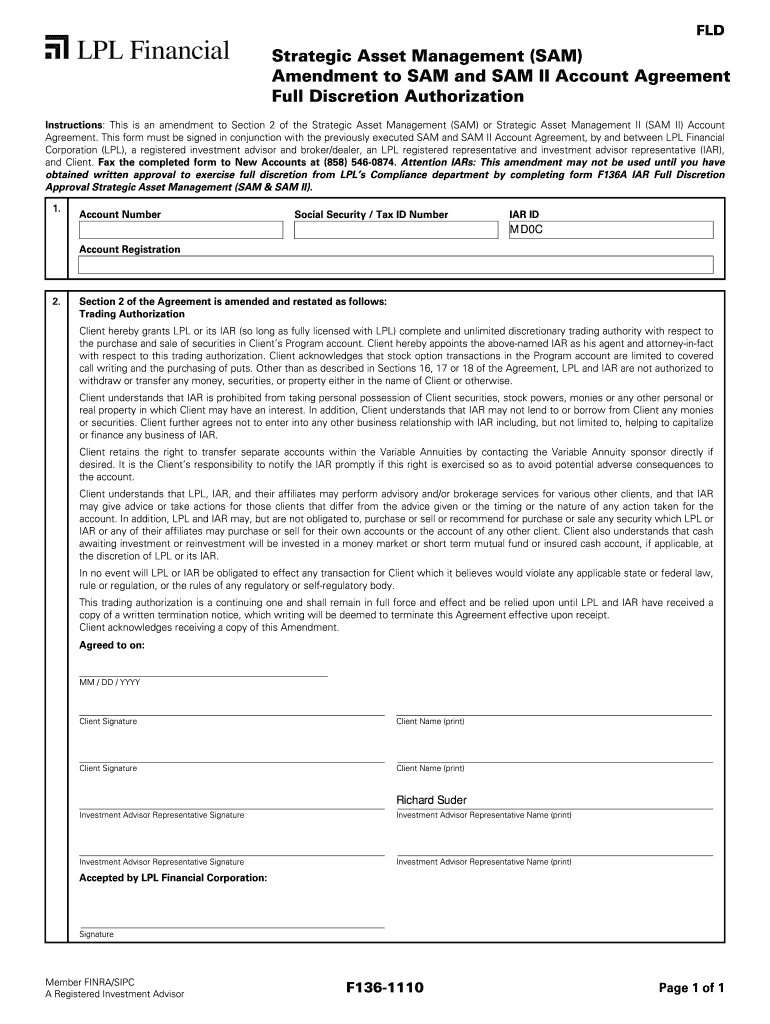 FLD

LPL Financial

Strategic Asset Management (SAM)
Amendment to SAM and SAM II Account Agreement
Full Discretion Authorization

Instructions: This is an amendment to Section 2 of the Strategic Asset Management (SAM) or Strategic Asset Management II (SAM II) Account Agreement. This form must be signed in conjunction with the previously executed SAM and SAM II Account Agreement, by and between LPL Financial Corporation (LPL), a registered investment advisor and broker/dealer, an LPL registered representative and investment advisor representative (IAR), and Client. Fax the completed form to New Accounts at (858) 546-0874. Attention IARs: This amendment may not be used until you have obtained written approval to exercise full discretion from LPL's Compliance department by completing form F136A IAR Full Discretion Approval Strategic Asset Management (SAM & SAM II).

1.

Account Number

Social Security / Tax ID Number

IAR ID
MD0C

Account Registration

2.

Section 2 of the Agreement is amended and restated as follows:
Trading Authorization

Client hereby grants LPL or its IAR (so long as fully licensed with LPL) complete and unlimited discretionary trading authority with respect to the purchase and sale of securities in Client's Program account. Client hereby appoints the above-named IAR as his agent and attorney-in-fact with respect to this trading authorization. Client acknowledges that stock option transactions in the Program account are limited to covered call writing and the purchasing of puts. Other than as described in Sections 16, 17 or 18 of the Agreement, LPL and IAR are not authorized to withdraw or transfer any money, securities, or property either in the name of Client or otherwise.

Client understands that IAR is prohibited from taking personal possession of Client securities, stock powers, monies or any other personal or real property in which Client may have an interest. In addition, Client understands that IAR may not lend to or borrow from Client any monies or securities. Client further agrees not to enter into any other business relationship with IAR including, but not limited to, helping to capitalize or finance any business of IAR.

Client retains the right to transfer separate accounts within the Variable Annuities by contacting the Variable Annuity sponsor directly if desired. It is the Client's responsibility to notify the IAR promptly if this right is exercised so as to avoid potential adverse consequences to the account.

Client understands that LPL, IAR, and their affiliates may perform advisory and/or brokerage services for various other clients, and that IAR may give advice or take actions for those clients that differ from the advice given or the timing or the nature of any action taken for the account. In addition, LPL and IAR may, but are not obligated to, purchase or sell or recommend for purchase or sale any security which LPL or IAR or any of their affiliates may purchase or sell for their own accounts or the account of any other client. Client also understands that cash awaiting investment or reinvestment will be invested in a money market or short term mutual fund or insured cash account, if applicable, at the discretion of LPL or its IAR.

In no event will LPL or IAR be obligated to effect any transaction for Client which it believes would violate any applicable state or federal law, rule or regulation, or the rules of any regulatory or self-regulatory body.

This trading authorization is a continuing one and shall remain in full force and effect and be relied upon until LPL and IAR have received a copy of a written termination notice, which writing will be deemed to terminate this Agreement effective upon receipt.
Client acknowledges receiving a copy of this Amendment.

Agreed to on:

MM / DD / YYYY

Client Signature

Client Name (print)

Client Signature

Client Name (print)

Richard Suder

Investment Advisor Representative Signature

Investment Advisor Representative Name (print)

Investment Advisor Representative Signature

Investment Advisor Representative Name (print)

Accepted by LPL Financial Corporation:

Signature

Member FINRA/SIPC
A Registered Investment Advisor

F136-1110

Page 1 of 1